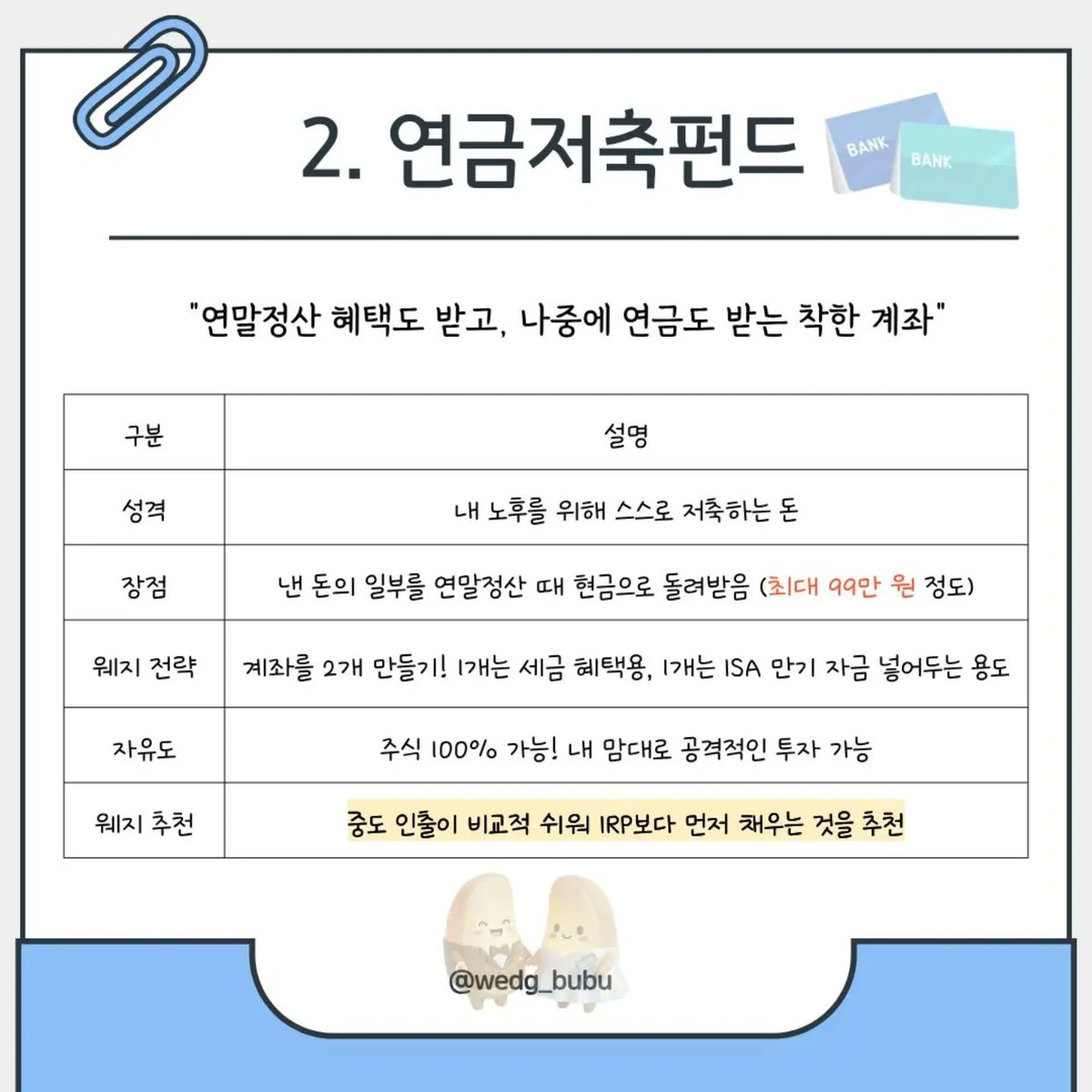 2. 연금저축펀드

BANK

BANK

"연말정산 혜택도 받고, 나중에 연금도 받는 착한 계좌"

| 구분 | 설명 |
|---|---|
| 성격 | 내 노후를 위해 스스로 저축하는 돈 |
| 장점 | 낸 돈의 일부를 연말정산 때 현금으로 돌려받음 (최대 99만 원 정도) |
| 웨지 전략 | 계좌를 2개 만들기! 1개는 세금 혜택용, 1개는 ISA 만기 자금 넣어두는 용도 |
| 자유도 | 주식 100% 가능! 내 맘대로 공격적인 투자 가능 |
| 웨지 추천 | 중도 인출이 비교적 쉬워 IRP보다 먼저 채우는 것을 추천 |

@wedg_bubu